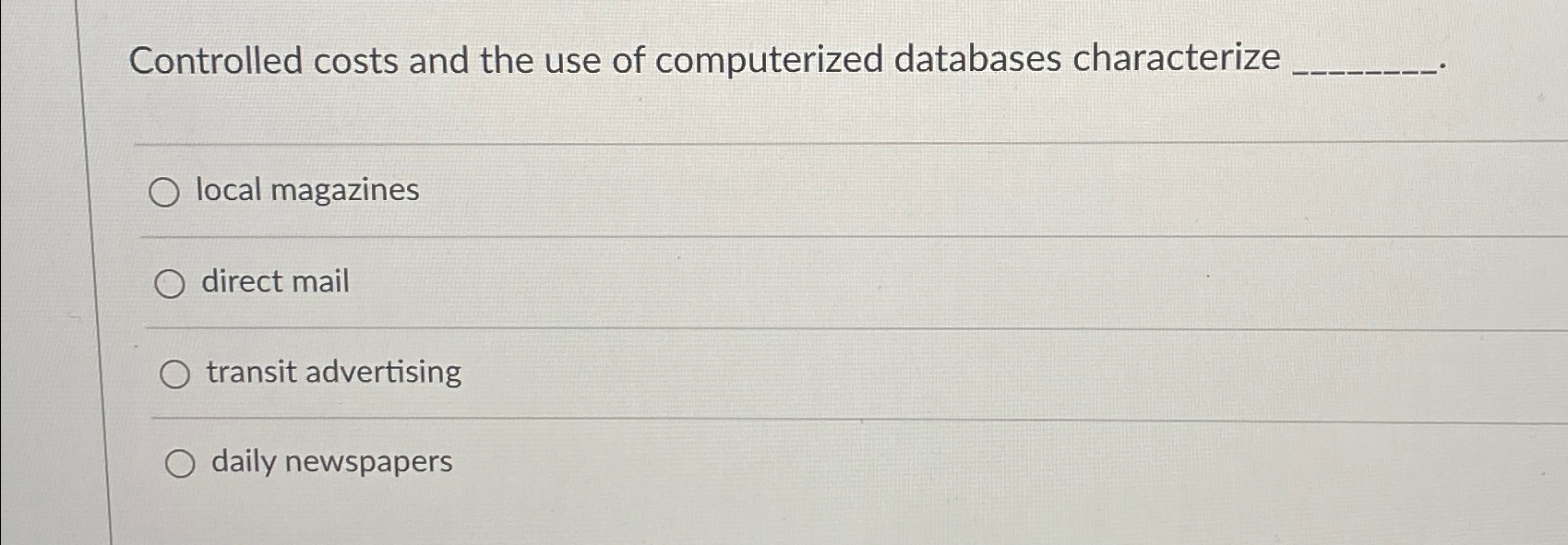 Controlled costs and the use of computerized databases characterize ____.

○ local magazines

○ direct mail

○ transit advertising

○ daily newspapers